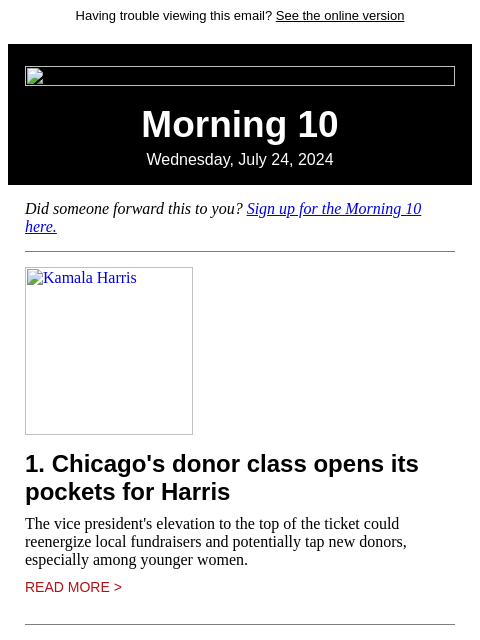 Having trouble viewing this email? See the online version

Morning 10

Wednesday, July 24, 2024

Did someone forward this to you? Sign up for the Morning 10 here.

Kamala Harris

1. Chicago's donor class opens its pockets for Harris

The vice president's elevation to the top of the ticket could reenergize local fundraisers and potentially tap new donors, especially among younger women.

READ MORE >